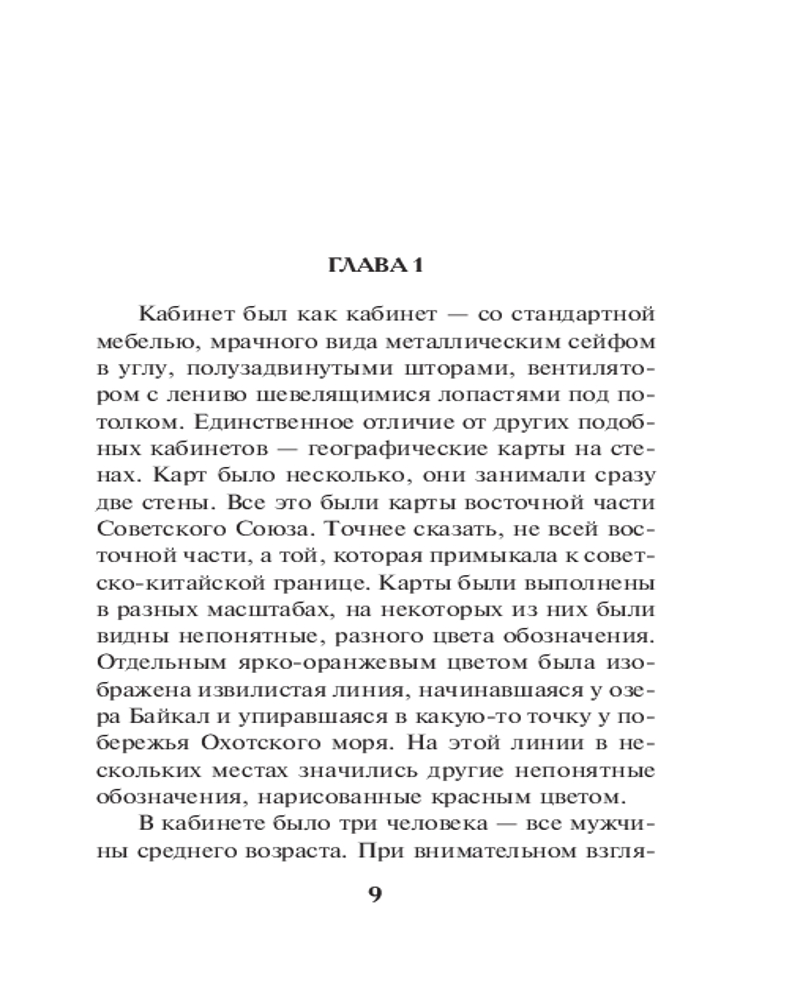 ГЛАВА 1

Кабинет был как кабинет — со стандартной мебелью, мрачного вида металлическим сейфом в углу, полузадвинутыми шторами, вентилятором с лениво шевелящимися лопастями под потолком. Единственное отличие от других подобных кабинетов — географические карты на стенах. Карт было несколько, они занимали сразу две стены. Все это были карты восточной части Советского Союза. Точнее сказать, не всей восточной части, а той, которая примыкала к советско-китайской границе. Карты были выполнены в разных масштабах, на некоторых из них были видны непонятные, разного цвета обозначения. Отдельным ярко-оранжевым цветом была изображена извилистая линия, начинавшаяся у озера Байкал и упиравшаяся в какую-то точку у побережья Охотского моря. На этой линии в нескольких местах значились другие непонятные обозначения, нарисованные красным цветом.

В кабинете было три человека — все мужчины среднего возраста. При внимательном взгля-

9